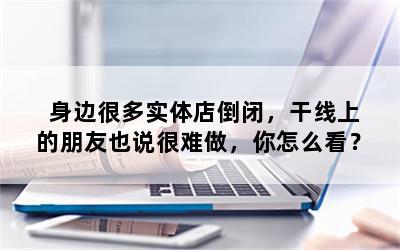 身边很多实体店倒闭，干线上的朋友也说很难做，你怎么看？